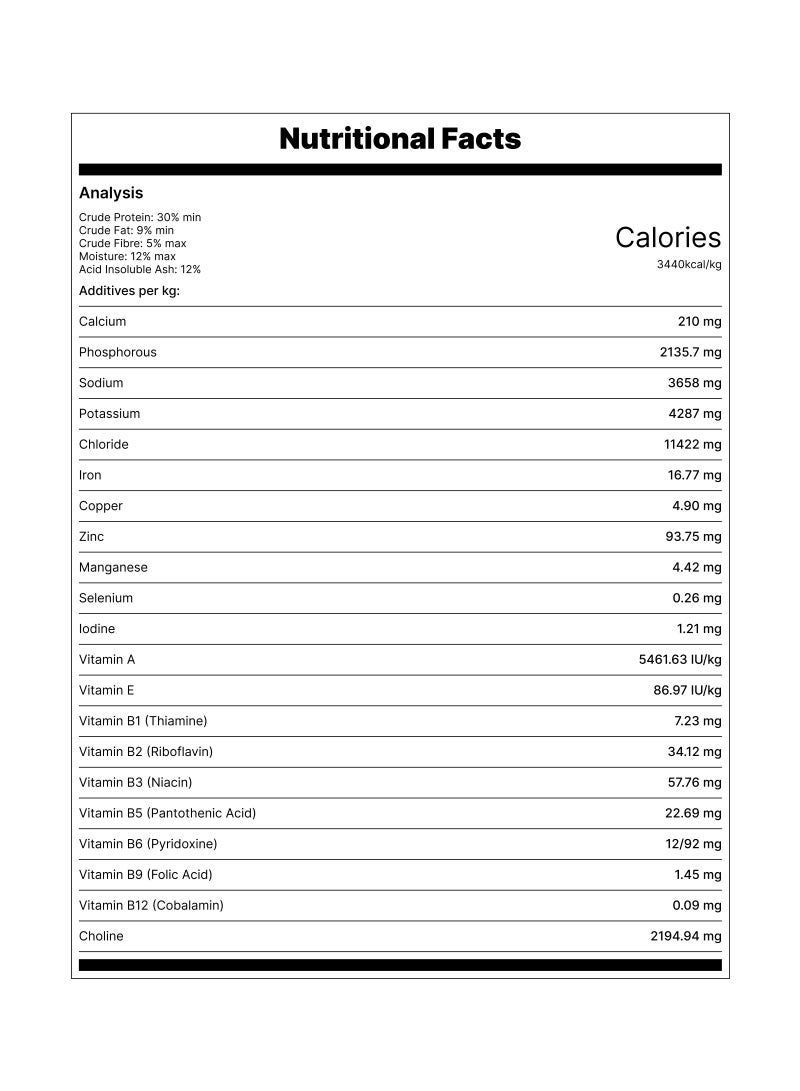 Nutritional Facts

Analysis

Crude Protein: 30% min
Crude Fat: 9% min
Crude Fibre: 5% max
Moisture: 12% max
Acid Insoluble Ash: 12%

Calories
3440kcal/kg

Additives per kg:

| | |
|---|---|
| Calcium | 210 mg |
| Phosphorous | 2135.7 mg |
| Sodium | 3658 mg |
| Potassium | 4287 mg |
| Chloride | 11422 mg |
| Iron | 16.77 mg |
| Copper | 4.90 mg |
| Zinc | 93.75 mg |
| Manganese | 4.42 mg |
| Selenium | 0.26 mg |
| Iodine | 1.21 mg |
| Vitamin A | 5461.63 IU/kg |
| Vitamin E | 86.97 IU/kg |
| Vitamin B1 (Thiamine) | 7.23 mg |
| Vitamin B2 (Riboflavin) | 34.12 mg |
| Vitamin B3 (Niacin) | 57.76 mg |
| Vitamin B5 (Pantothenic Acid) | 22.69 mg |
| Vitamin B6 (Pyridoxine) | 12/92 mg |
| Vitamin B9 (Folic Acid) | 1.45 mg |
| Vitamin B12 (Cobalamin) | 0.09 mg |
| Choline | 2194.94 mg |